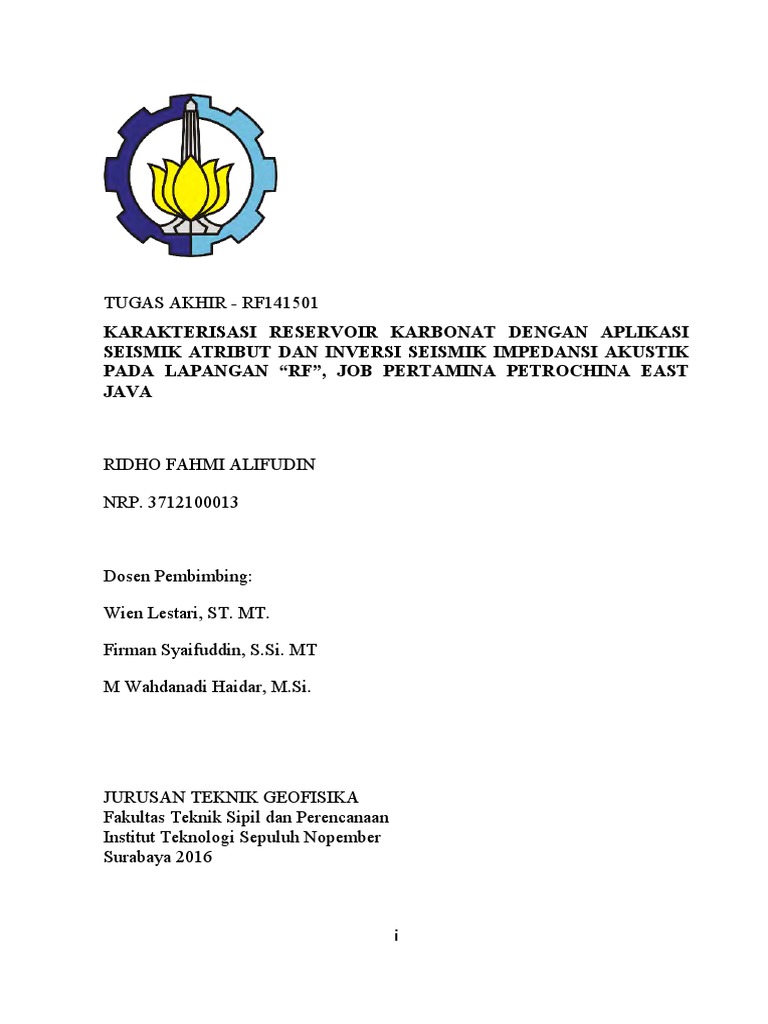 TUGAS AKHIR - RF141501

KARAKTERISASI RESERVOIR KARBONAT DENGAN APLIKASI SEISMIK ATRIBUT DAN INVERSI SEISMIK IMPEDANSI AKUSTIK PADA LAPANGAN "RF", JOB PERTAMINA PETROCHINA EAST JAVA

RIDHO FAHMI ALIFUDIN

NRP. 3712100013

Dosen Pembimbing:

Wien Lestari, ST. MT.

Firman Syaifuddin, S.Si. MT

M Wahdanadi Haidar, M.Si.

JURUSAN TEKNIK GEOFISIKA
Fakultas Teknik Sipil dan Perencanaan
Institut Teknologi Sepuluh Nopember
Surabaya 2016

i